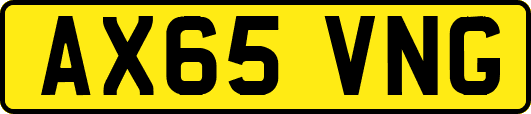 AX65 VNG